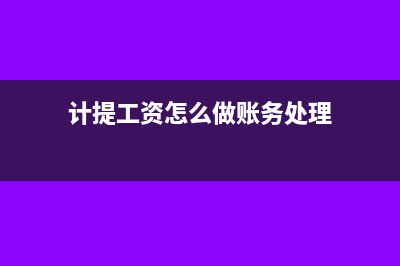 计提工资怎么做账务处理